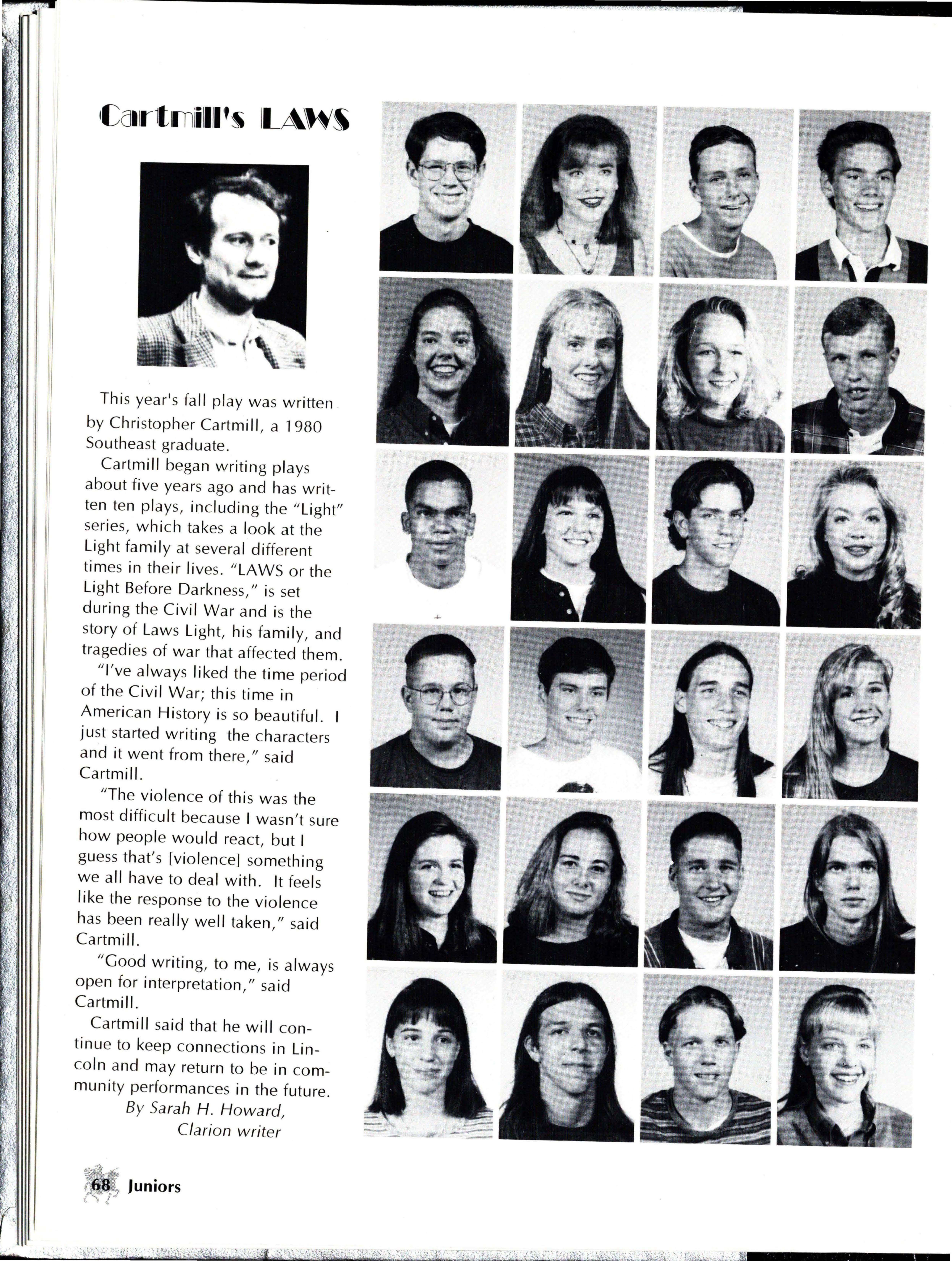 Cartmill's LAWS

This year's fall play was written by Christopher Cartmill, a 1980 Southeast graduate.

Cartmill began writing plays about five years ago and has written ten plays, including the "Light" series, which takes a look at the Light family at several different times in their lives. "LAWS or the Light Before Darkness," is set during the Civil War and is the story of Laws Light, his family, and tragedies of war that affected them.

"I've always liked the time period of the Civil War; this time in American History is so beautiful. I just started writing the characters and it went from there," said Cartmill.

"The violence of this was the most difficult because I wasn't sure how people would react, but I guess that's [violence] something we all have to deal with. It feels like the response to the violence has been really well taken," said Cartmill.

"Good writing, to me, is always open for interpretation," said Cartmill.

Cartmill said that he will continue to keep connections in Lincoln and may return to be in community performances in the future.

By Sarah H. Howard, Clarion writer

68 Juniors